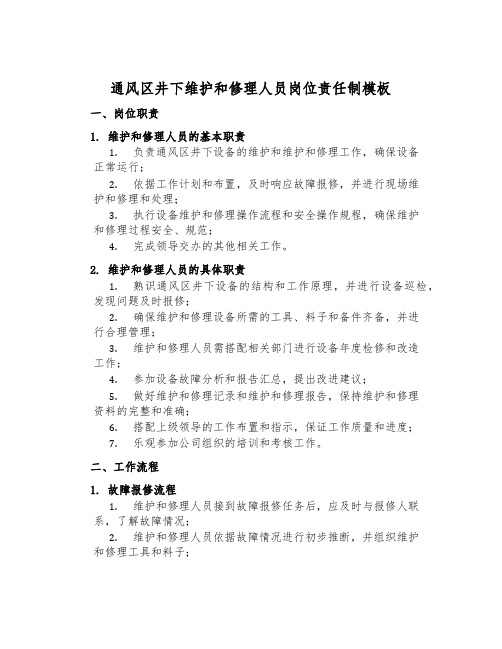 通风区井下维护和修理人员岗位责任制模板

一、岗位职责

1. 维护和修理人员的基本职责

1. 负责通风区井下设备的维护和维护和修理工作，确保设备正常运行；

2. 依据工作计划和布置，及时响应故障报修，并进行现场维护和修理和处理；

3. 执行设备维护和修理操作流程和安全操作规程，确保维护和修理过程安全、规范；

4. 完成领导交办的其他相关工作。

2. 维护和修理人员的具体职责

1. 熟识通风区井下设备的结构和工作原理，并进行设备巡检，发现问题及时报修；

2. 确保维护和修理设备所需的工具、料子和备件齐备，并进行合理管理；

3. 维护和修理人员需搭配相关部门进行设备年度检修和改造工作；

4. 参加设备故障分析和报告汇总，提出改进建议；

5. 做好维护和修理记录和维护和修理报告，保持维护和修理资料的完整和准确；

6. 搭配上级领导的工作布置和指示，保证工作质量和进度；

7. 乐观参加公司组织的培训和考核工作。

二、工作流程

1. 故障报修流程

1. 维护和修理人员接到故障报修任务后，应及时与报修人联系，了解故障情况；

2. 维护和修理人员依据故障情况进行初步推断，并组织维护和修理工具和料子；